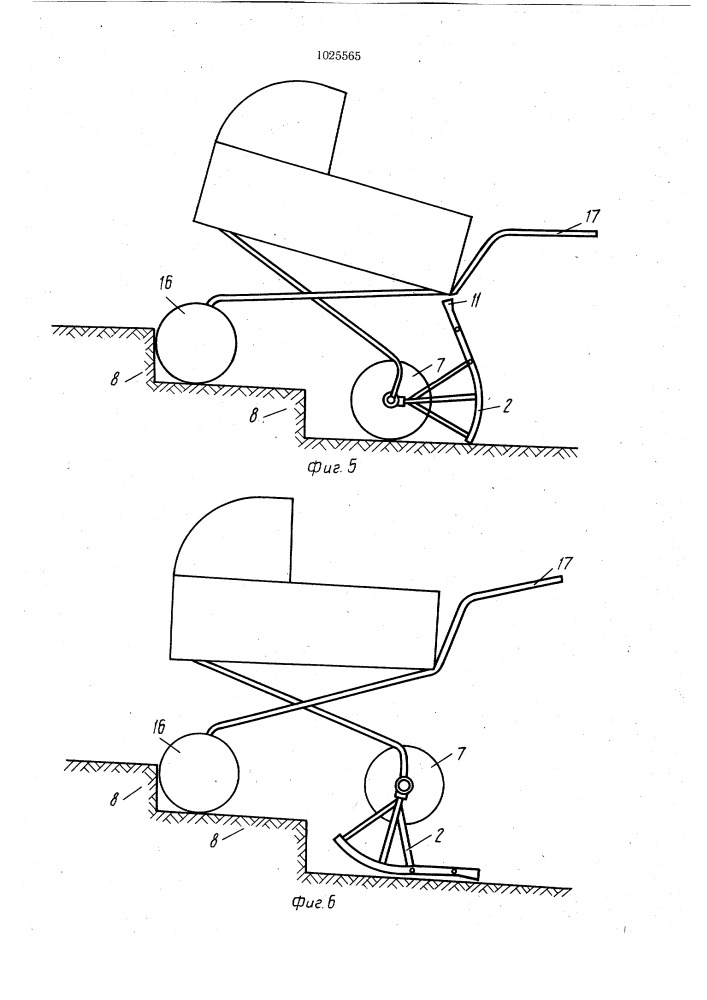 1025565

17
16
11
7
8
8
2
Фиг. 5

17
16
7
8
8
2
Фиг. 6